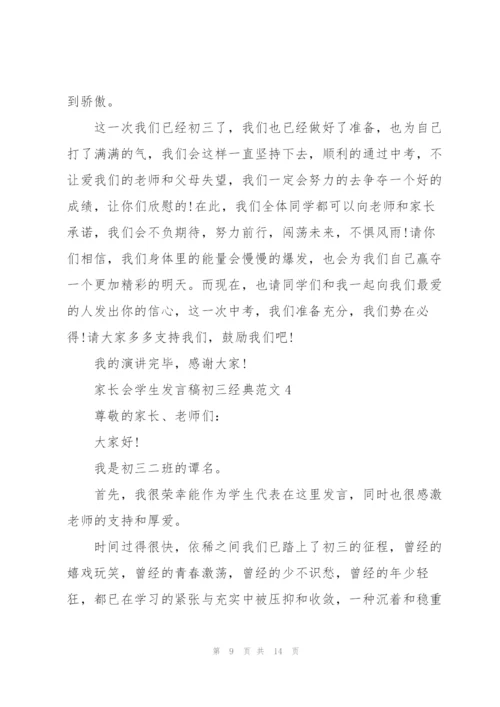 到骄傲。

这一次我们已经初三了，我们也已经做好了准备，也为自己打了满满的气，我们会这样一直坚持下去，顺利的通过中考，不让爱我们的老师和父母失望，我们一定会努力的去争夺一个好的成绩，让你们欣慰的!在此，我们全体同学都可以向老师和家长承诺，我们会不负期待，努力前行，闯荡未来，不惧风雨!请你们相信，我们身体里的能量会慢慢的爆发，也会为我们自己赢夺一个更加精彩的明天。而现在，也请同学们和我一起向我们最爱的人发出你的信心，这一次中考，我们准备充分，我们势在必得!请大家多多支持我们，鼓励我们吧!

我的演讲完毕，感谢大家!

家长会学生发言稿初三经典范文4

尊敬的家长、老师们:

大家好!

我是初三二班的谭名。

首先，我很荣幸能作为学生代表在这里发言，同时也很感激老师的支持和厚爱。

时间过得很快，依稀之间我们已踏上了初三的征程，曾经的嬉戏玩笑，曾经的青春激荡，曾经的少不识愁，曾经的年少轻狂，都已在学习的紧张与充实中被压抑和收敛，一种沉着和稳重

第 9 页 共 14 页